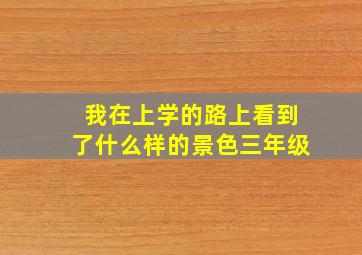 我在上学的路上看到了什么样的景色三年级